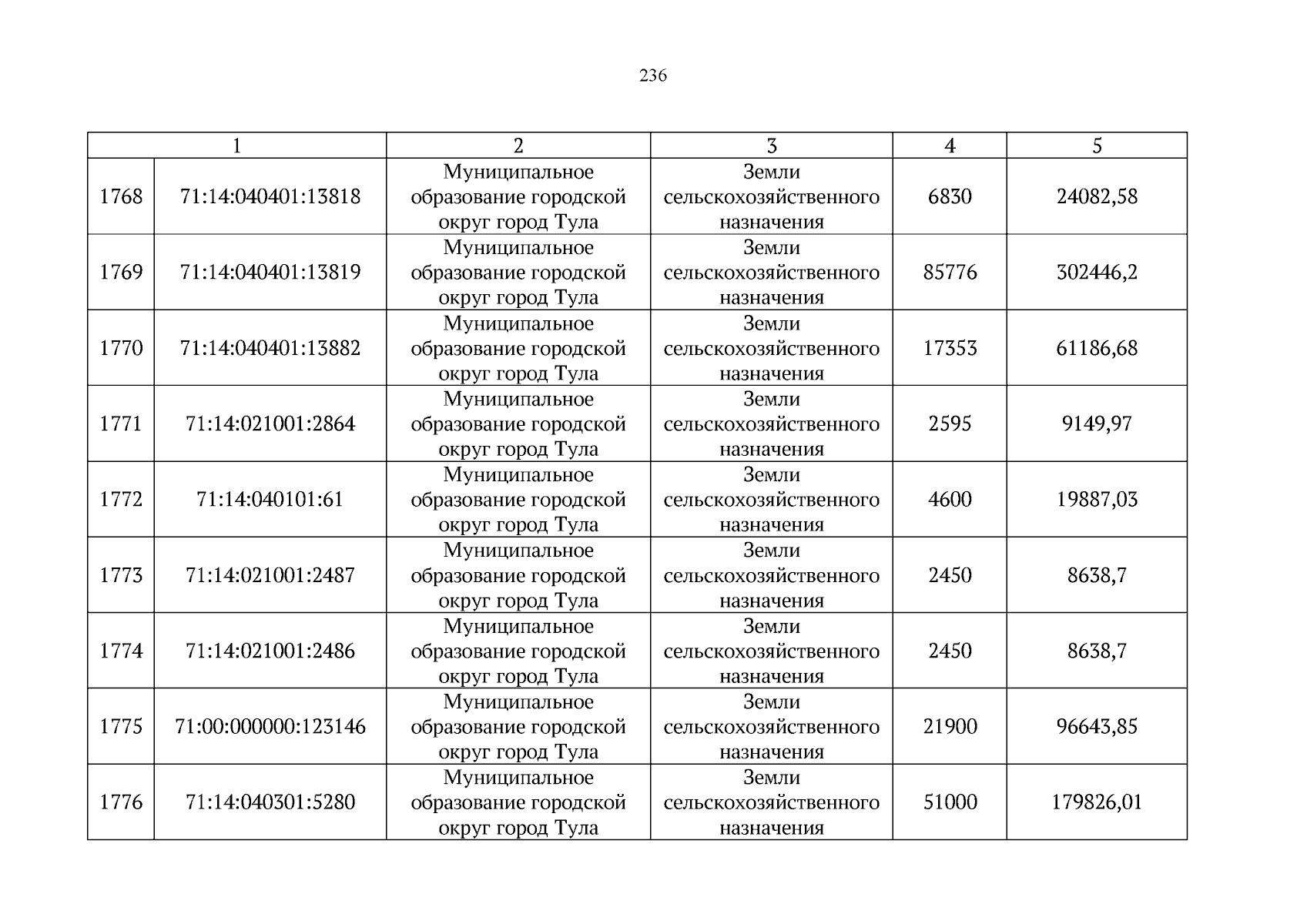 236

| 1 | | 2 | 3 | 4 | 5 |
|---|---|---|---|---|---|
| 1768 | 71:14:040401:13818 | Муниципальное образование городской округ город Тула | Земли сельскохозяйственного назначения | 6830 | 24082,58 |
| 1769 | 71:14:040401:13819 | Муниципальное образование городской округ город Тула | Земли сельскохозяйственного назначения | 85776 | 302446,2 |
| 1770 | 71:14:040401:13882 | Муниципальное образование городской округ город Тула | Земли сельскохозяйственного назначения | 17353 | 61186,68 |
| 1771 | 71:14:021001:2864 | Муниципальное образование городской округ город Тула | Земли сельскохозяйственного назначения | 2595 | 9149,97 |
| 1772 | 71:14:040101:61 | Муниципальное образование городской округ город Тула | Земли сельскохозяйственного назначения | 4600 | 19887,03 |
| 1773 | 71:14:021001:2487 | Муниципальное образование городской округ город Тула | Земли сельскохозяйственного назначения | 2450 | 8638,7 |
| 1774 | 71:14:021001:2486 | Муниципальное образование городской округ город Тула | Земли сельскохозяйственного назначения | 2450 | 8638,7 |
| 1775 | 71:00:000000:123146 | Муниципальное образование городской округ город Тула | Земли сельскохозяйственного назначения | 21900 | 96643,85 |
| 1776 | 71:14:040301:5280 | Муниципальное образование городской округ город Тула | Земли сельскохозяйственного назначения | 51000 | 179826,01 |